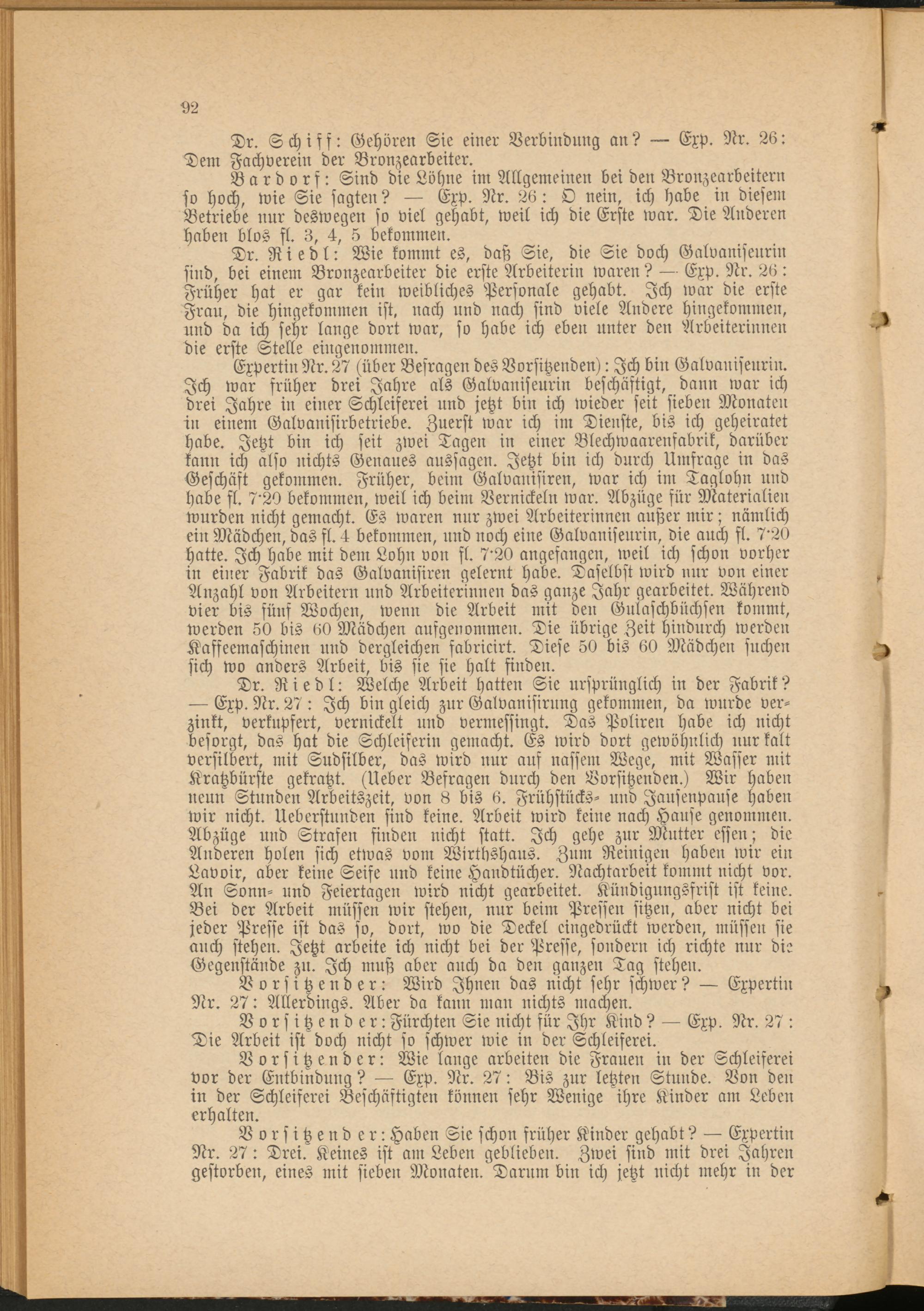 92

Dr. Schiff: Gehören Sie einer Verbindung an? — Exp. Nr. 26: Dem Fachverein der Bronzearbeiter.

Bardorf: Sind die Löhne im Allgemeinen bei den Bronzearbeitern so hoch, wie Sie sagten? — Exp. Nr. 26: O nein, ich habe in diesem Betriebe nur deswegen so viel gehabt, weil ich die Erste war. Die Anderen haben blos fl. 3, 4, 5 bekommen.

Dr. Riedl: Wie kommt es, daß Sie, die Sie doch Galvaniseurin sind, bei einem Bronzearbeiter die erste Arbeiterin waren? — Exp. Nr. 26: Früher hat er gar kein weibliches Personale gehabt. Ich war die erste Frau, die hingekommen ist, nach und nach sind viele Andere hingekommen, und da ich sehr lange dort war, so habe ich eben unter den Arbeiterinnen die erste Stelle eingenommen.

Expertin Nr. 27 (über Befragen des Vorsitzenden): Ich bin Galvaniseurin. Ich war früher drei Jahre als Galvaniseurin beschäftigt, dann war ich drei Jahre in einer Schleiferei und jetzt bin ich wieder seit sieben Monaten in einem Galvanisirbetriebe. Zuerst war ich im Dienste, bis ich geheiratet habe. Jetzt bin ich seit zwei Tagen in einer Blechwaarenfabrik, darüber kann ich also nichts Genaues aussagen. Jetzt bin ich durch Umfrage in das Geschäft gekommen. Früher, beim Galvanisiren, war ich im Taglohn und habe fl. 7·20 bekommen, weil ich beim Vernickeln war. Abzüge für Materialien wurden nicht gemacht. Es waren nur zwei Arbeiterinnen außer mir; nämlich ein Mädchen, das fl. 4 bekommen, und noch eine Galvaniseurin, die auch fl. 7·20 hatte. Ich habe mit dem Lohn von fl. 7·20 angefangen, weil ich schon vorher in einer Fabrik das Galvanisiren gelernt habe. Daselbst wird nur von einer Anzahl von Arbeitern und Arbeiterinnen das ganze Jahr gearbeitet. Während vier bis fünf Wochen, wenn die Arbeit mit den Gulaschbüchsen kommt, werden 50 bis 60 Mädchen aufgenommen. Die übrige Zeit hindurch werden Kaffeemaschinen und dergleichen fabricirt. Diese 50 bis 60 Mädchen suchen sich wo anders Arbeit, bis sie sie halt finden.

Dr. Riedl: Welche Arbeit hatten Sie ursprünglich in der Fabrik? — Exp. Nr. 27: Ich bin gleich zur Galvanisirung gekommen, da wurde verzinkt, verkupfert, vernickelt und vermessingt. Das Poliren habe ich nicht besorgt, das hat die Schleiferin gemacht. Es wird dort gewöhnlich nur kalt versilbert, mit Sudsilber, das wird nur auf nassem Wege, mit Wasser mit Kratzbürste gekratzt. (Ueber Befragen durch den Vorsitzenden.) Wir haben neun Stunden Arbeitszeit, von 8 bis 6. Frühstücks- und Jausenpause haben wir nicht. Ueberstunden sind keine. Arbeit wird keine nach Hause genommen. Abzüge und Strafen finden nicht statt. Ich gehe zur Mutter essen; die Anderen holen sich etwas vom Wirthshaus. Zum Reinigen haben wir ein Lavoir, aber keine Seife und keine Handtücher. Nachtarbeit kommt nicht vor. An Sonn- und Feiertagen wird nicht gearbeitet. Kündigungsfrist ist keine. Bei der Arbeit müssen wir stehen, nur beim Pressen sitzen, aber nicht bei jeder Presse ist das so, dort, wo die Deckel eingedrückt werden, müssen sie auch stehen. Jetzt arbeite ich nicht bei der Presse, sondern ich richte nur die Gegenstände zu. Ich muß aber auch da den ganzen Tag stehen.

Vorsitzender: Wird Ihnen das nicht sehr schwer? — Expertin Nr. 27: Allerdings. Aber da kann man nichts machen.

Vorsitzender: Fürchten Sie nicht für Ihr Kind? — Exp. Nr. 27: Die Arbeit ist doch nicht so schwer wie in der Schleiferei.

Vorsitzender: Wie lange arbeiten die Frauen in der Schleiferei vor der Entbindung? — Exp. Nr. 27: Bis zur letzten Stunde. Von den in der Schleiferei Beschäftigten können sehr Wenige ihre Kinder am Leben erhalten.

Vorsitzender: Haben Sie schon früher Kinder gehabt? — Expertin Nr. 27: Drei. Keines ist am Leben geblieben. Zwei sind mit drei Jahren gestorben, eines mit sieben Monaten. Darum bin ich jetzt nicht mehr in der